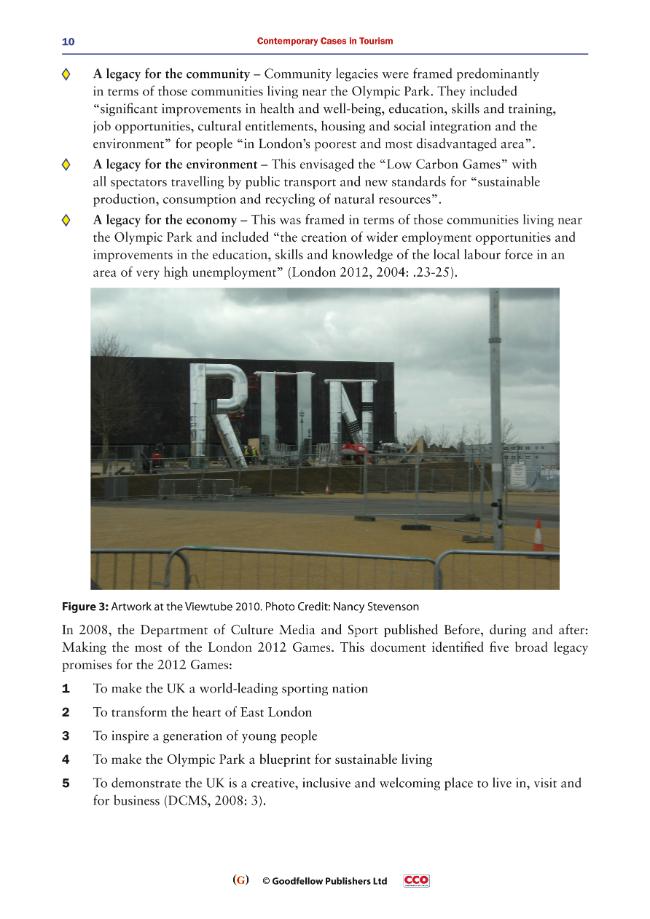 10 Contemporary Cases in Tourism

◊ A legacy for the community – Community legacies were framed predominantly in terms of those communities living near the Olympic Park. They included "significant improvements in health and well-being, education, skills and training, job opportunities, cultural entitlements, housing and social integration and the environment" for people "in London's poorest and most disadvantaged area".

◊ A legacy for the environment – This envisaged the "Low Carbon Games" with all spectators travelling by public transport and new standards for "sustainable production, consumption and recycling of natural resources".

◊ A legacy for the economy – This was framed in terms of those communities living near the Olympic Park and included "the creation of wider employment opportunities and improvements in the education, skills and knowledge of the local labour force in an area of very high unemployment" (London 2012, 2004: .23-25).

RUN

Figure 3: Artwork at the Viewtube 2010. Photo Credit: Nancy Stevenson

In 2008, the Department of Culture Media and Sport published Before, during and after: Making the most of the London 2012 Games. This document identified five broad legacy promises for the 2012 Games:

1 To make the UK a world-leading sporting nation

2 To transform the heart of East London

3 To inspire a generation of young people

4 To make the Olympic Park a blueprint for sustainable living

5 To demonstrate the UK is a creative, inclusive and welcoming place to live in, visit and for business (DCMS, 2008: 3).

(G) © Goodfellow Publishers Ltd CCO